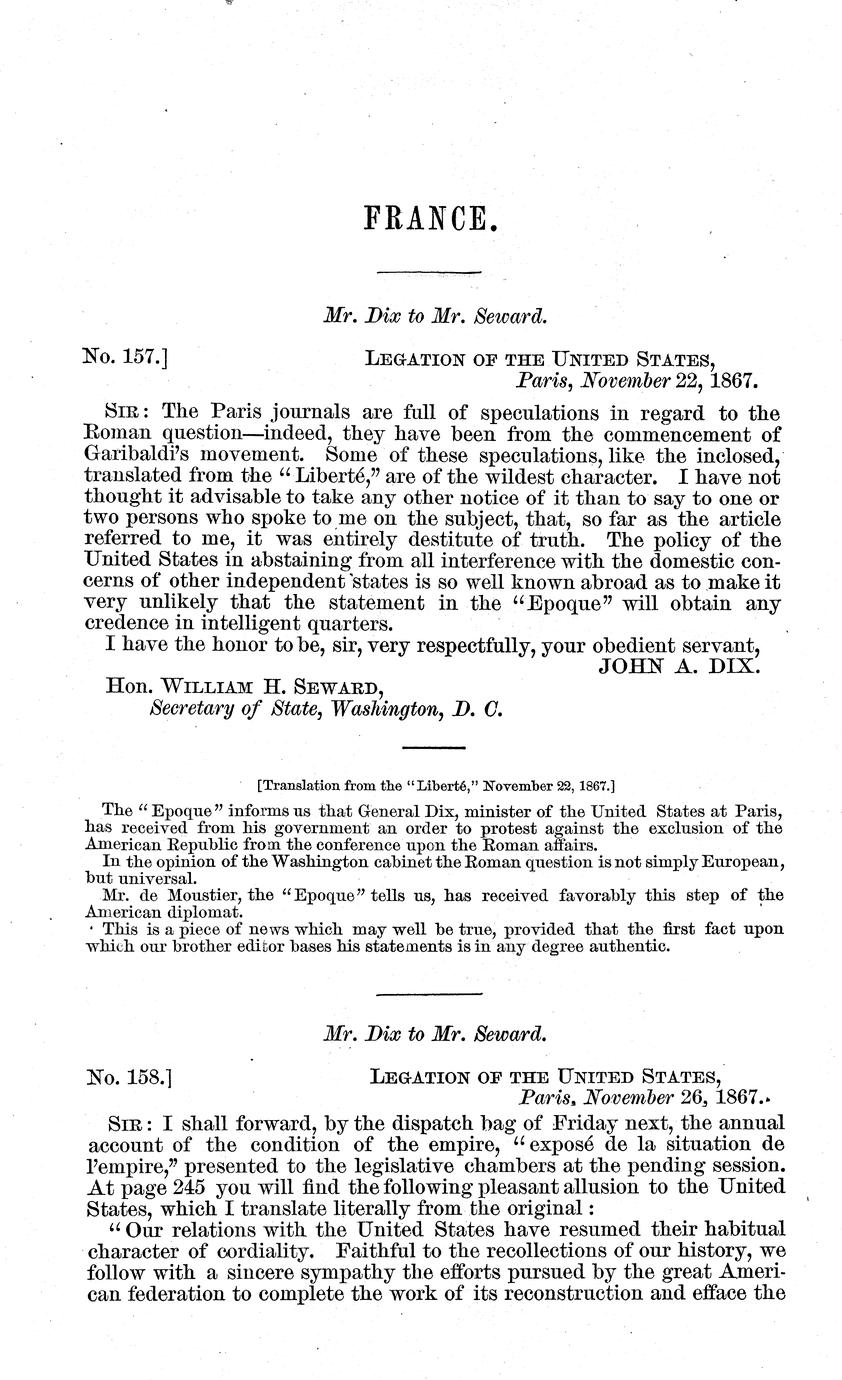 FRANCE.

Mr. Dix to Mr. Seward.

No. 157.] LEGATION OF THE UNITED STATES, Paris, November 22, 1867.

SIR: The Paris journals are full of speculations in regard to the Roman question—indeed, they have been from the commencement of Garibaldi's movement. Some of these speculations, like the inclosed, translated from the "Liberté," are of the wildest character. I have not thought it advisable to take any other notice of it than to say to one or two persons who spoke to me on the subject, that, so far as the article referred to me, it was entirely destitute of truth. The policy of the United States in abstaining from all interference with the domestic concerns of other independent states is so well known abroad as to make it very unlikely that the statement in the "Epoque" will obtain any credence in intelligent quarters.

I have the honor to be, sir, very respectfully, your obedient servant, JOHN A. DIX.

Hon. WILLIAM H. SEWARD, Secretary of State, Washington, D. C.

[Translation from the "Liberté," November 22, 1867.]

The "Epoque" informs us that General Dix, minister of the United States at Paris, has received from his government an order to protest against the exclusion of the American Republic from the conference upon the Roman affairs.

In the opinion of the Washington cabinet the Roman question is not simply European, but universal.

Mr. de Moustier, the "Epoque" tells us, has received favorably this step of the American diplomat.

This is a piece of news which may well be true, provided that the first fact upon which our brother editor bases his statements is in any degree authentic.

Mr. Dix to Mr. Seward.

No. 158.] LEGATION OF THE UNITED STATES, Paris, November 26, 1867.

SIR: I shall forward, by the dispatch bag of Friday next, the annual account of the condition of the empire, "exposé de la situation de l'empire," presented to the legislative chambers at the pending session. At page 245 you will find the following pleasant allusion to the United States, which I translate literally from the original:

"Our relations with the United States have resumed their habitual character of cordiality. Faithful to the recollections of our history, we follow with a sincere sympathy the efforts pursued by the great American federation to complete the work of its reconstruction and efface the